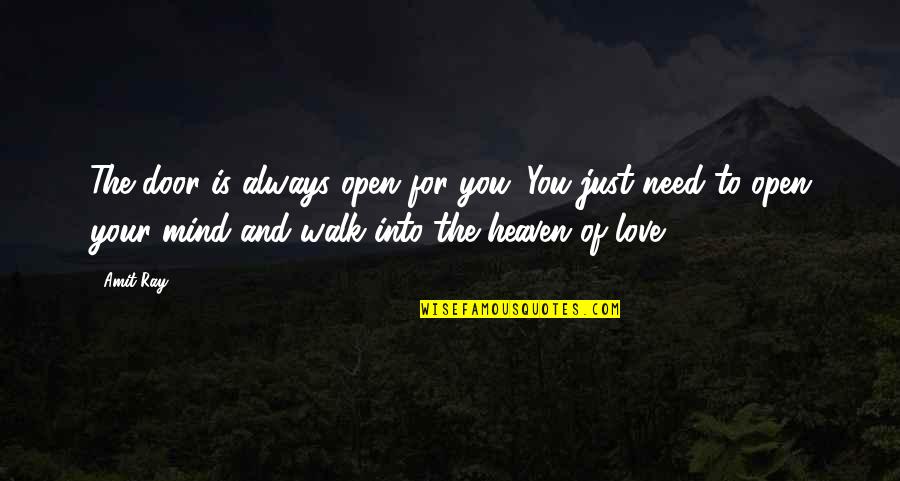 The door is always open for you. You just need to open your mind and walk into the heaven of love.

Amit Ray

WISEFAMOUSQUOTES.COM